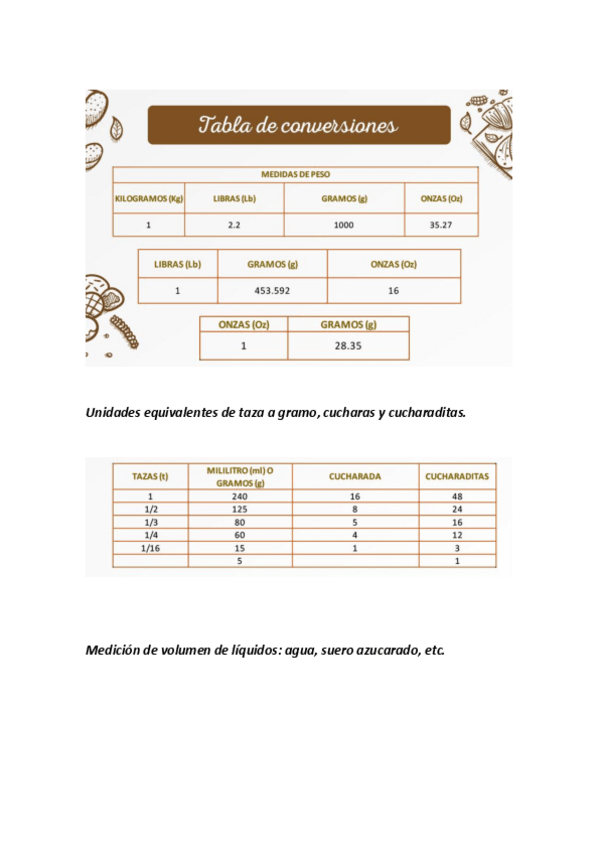 Tabla de conversiones

| MEDIDAS DE PESO | | | |
|---|---|---|---|
| KILOGRAMOS (Kg) | LIBRAS (Lb) | GRAMOS (g) | ONZAS (Oz) |
| 1 | 2.2 | 1000 | 35.27 |

| LIBRAS (Lb) | GRAMOS (g) | ONZAS (Oz) |
|---|---|---|
| 1 | 453.592 | 16 |

| ONZAS (Oz) | GRAMOS (g) |
|---|---|
| 1 | 28.35 |

Unidades equivalentes de taza a gramo, cucharas y cucharaditas.

| TAZAS (t) | MILILITRO (ml) O GRAMOS (g) | CUCHARADA | CUCHARADITAS |
|---|---|---|---|
| 1 | 240 | 16 | 48 |
| 1/2 | 125 | 8 | 24 |
| 1/3 | 80 | 5 | 16 |
| 1/4 | 60 | 4 | 12 |
| 1/16 | 15 | 1 | 3 |
| | 5 | | 1 |

Medición de volumen de líquidos: agua, suero azucarado, etc.